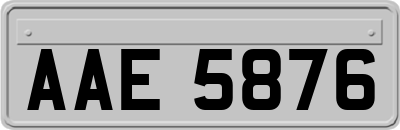 AAE 5876